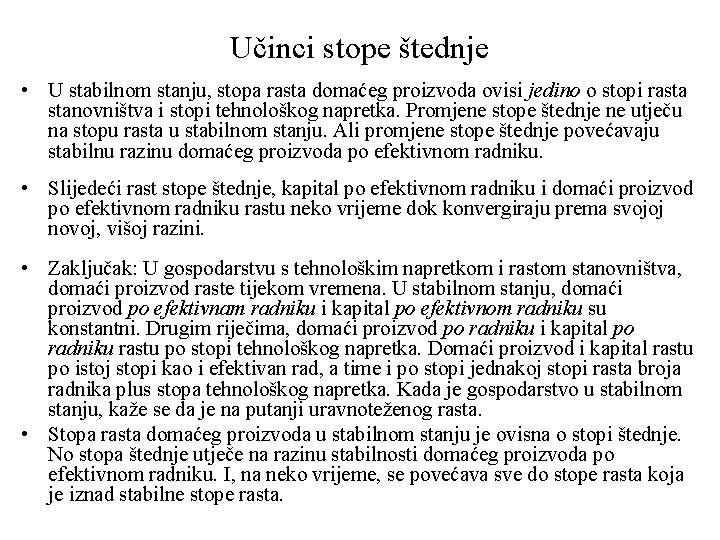 Učinci stope štednje

• U stabilnom stanju, stopa rasta domaćeg proizvoda ovisi jedino o stopi rasta stanovništva i stopi tehnološkog napretka. Promjene stope štednje ne utječu na stopu rasta u stabilnom stanju. Ali promjene stope štednje povećavaju stabilnu razinu domaćeg proizvoda po efektivnom radniku.

• Slijedeći rast stope štednje, kapital po efektivnom radniku i domaći proizvod po efektivnom radniku rastu neko vrijeme dok konvergiraju prema svojoj novoj, višoj razini.

• Zaključak: U gospodarstvu s tehnološkim napretkom i rastom stanovništva, domaći proizvod raste tijekom vremena. U stabilnom stanju, domaći proizvod po efektivnam radniku i kapital po efektivnom radniku su konstantni. Drugim riječima, domaći proizvod po radniku i kapital po radniku rastu po stopi tehnološkog napretka. Domaći proizvod i kapital rastu po istoj stopi kao i efektivan rad, a time i po stopi jednakoj stopi rasta broja radnika plus stopa tehnološkog napretka. Kada je gospodarstvo u stabilnom stanju, kaže se da je na putanji uravnoteženog rasta.

• Stopa rasta domaćeg proizvoda u stabilnom stanju je ovisna o stopi štednje. No stopa štednje utječe na razinu stabilnosti domaćeg proizvoda po efektivnom radniku. I, na neko vrijeme, se povećava sve do stope rasta koja je iznad stabilne stope rasta.